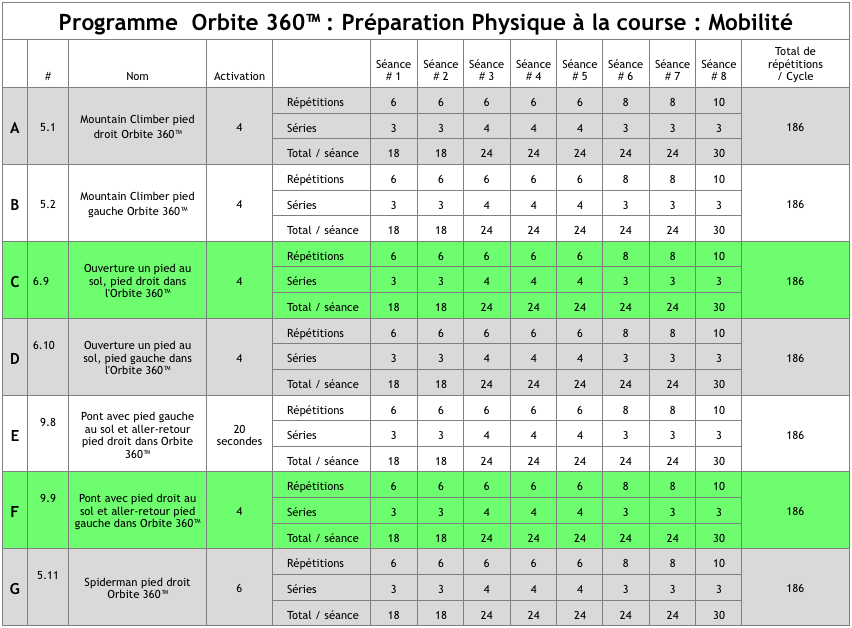 Programme Orbite 360™ : Préparation Physique à la course : Mobilité

| | # | Nom | Activation | | Séance # 1 | Séance # 2 | Séance # 3 | Séance # 4 | Séance # 5 | Séance # 6 | Séance # 7 | Séance # 8 | Total de répétitions / Cycle |
|---|---|---|---|---|---|---|---|---|---|---|---|---|---|
| A | 5.1 | Mountain Climber pied droit Orbite 360™ | 4 | Répétitions | 6 | 6 | 6 | 6 | 6 | 8 | 8 | 10 | 186 |
| | | | | Séries | 3 | 3 | 4 | 4 | 4 | 3 | 3 | 3 | |
| | | | | Total / séance | 18 | 18 | 24 | 24 | 24 | 24 | 24 | 30 | |
| B | 5.2 | Mountain Climber pied gauche Orbite 360™ | 4 | Répétitions | 6 | 6 | 6 | 6 | 6 | 8 | 8 | 10 | 186 |
| | | | | Séries | 3 | 3 | 4 | 4 | 4 | 3 | 3 | 3 | |
| | | | | Total / séance | 18 | 18 | 24 | 24 | 24 | 24 | 24 | 30 | |
| C | 6.9 | Ouverture un pied au sol, pied droit dans l'Orbite 360™ | 4 | Répétitions | 6 | 6 | 6 | 6 | 6 | 8 | 8 | 10 | 186 |
| | | | | Séries | 3 | 3 | 4 | 4 | 4 | 3 | 3 | 3 | |
| | | | | Total / séance | 18 | 18 | 24 | 24 | 24 | 24 | 24 | 30 | |
| D | 6.10 | Ouverture un pied au sol, pied gauche dans l'Orbite 360™ | 4 | Répétitions | 6 | 6 | 6 | 6 | 6 | 8 | 8 | 10 | 186 |
| | | | | Séries | 3 | 3 | 4 | 4 | 4 | 3 | 3 | 3 | |
| | | | | Total / séance | 18 | 18 | 24 | 24 | 24 | 24 | 24 | 30 | |
| E | 9.8 | Pont avec pied gauche au sol et aller-retour pied droit dans Orbite 360™ | 20 secondes | Répétitions | 6 | 6 | 6 | 6 | 6 | 8 | 8 | 10 | 186 |
| | | | | Séries | 3 | 3 | 4 | 4 | 4 | 3 | 3 | 3 | |
| | | | | Total / séance | 18 | 18 | 24 | 24 | 24 | 24 | 24 | 30 | |
| F | 9.9 | Pont avec pied droit au sol et aller-retour pied gauche dans Orbite 360™ | 4 | Répétitions | 6 | 6 | 6 | 6 | 6 | 8 | 8 | 10 | 186 |
| | | | | Séries | 3 | 3 | 4 | 4 | 4 | 3 | 3 | 3 | |
| | | | | Total / séance | 18 | 18 | 24 | 24 | 24 | 24 | 24 | 30 | |
| G | 5.11 | Spiderman pied droit Orbite 360™ | 6 | Répétitions | 6 | 6 | 6 | 6 | 6 | 8 | 8 | 10 | 186 |
| | | | | Séries | 3 | 3 | 4 | 4 | 4 | 3 | 3 | 3 | |
| | | | | Total / séance | 18 | 18 | 24 | 24 | 24 | 24 | 24 | 30 | |